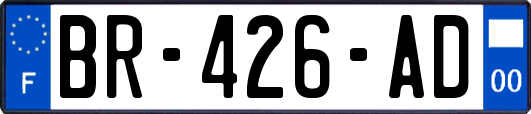 F
BR-426-AD
00